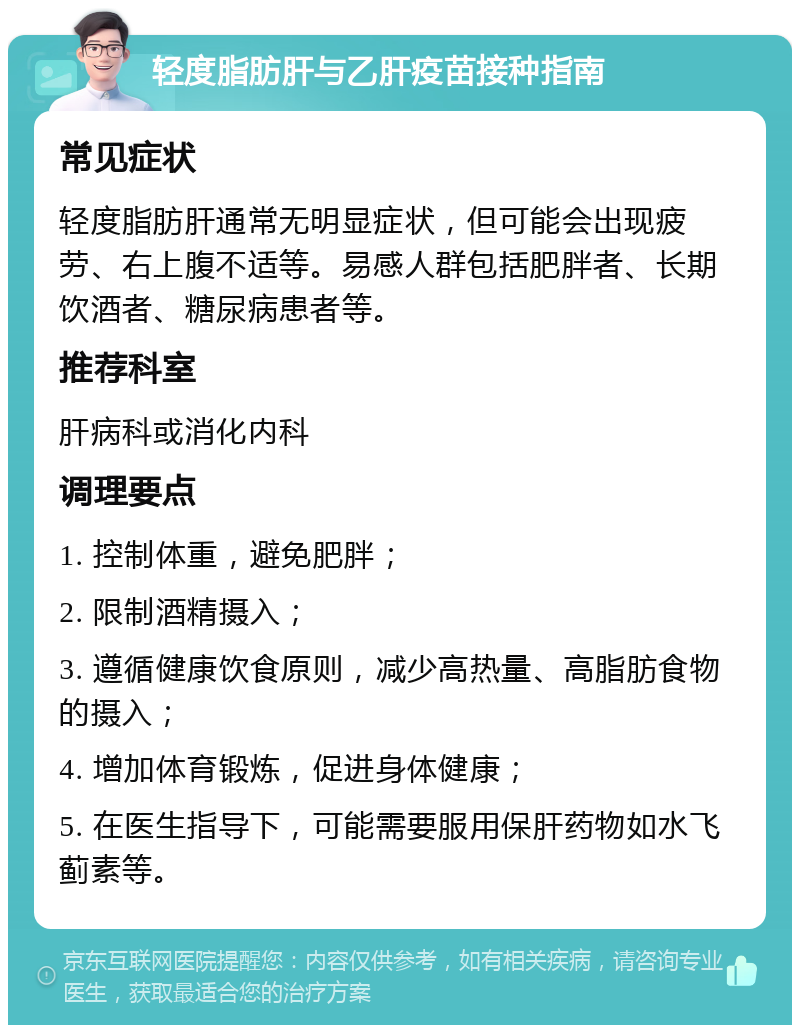 轻度脂肪肝与乙肝疫苗接种指南

常见症状

轻度脂肪肝通常无明显症状，但可能会出现疲劳、右上腹不适等。易感人群包括肥胖者、长期饮酒者、糖尿病患者等。

推荐科室

肝病科或消化内科

调理要点

1. 控制体重，避免肥胖；

2. 限制酒精摄入；

3. 遵循健康饮食原则，减少高热量、高脂肪食物的摄入；

4. 增加体育锻炼，促进身体健康；

5. 在医生指导下，可能需要服用保肝药物如水飞蓟素等。

京东互联网医院提醒您：内容仅供参考，如有相关疾病，请咨询专业医生，获取最适合您的治疗方案